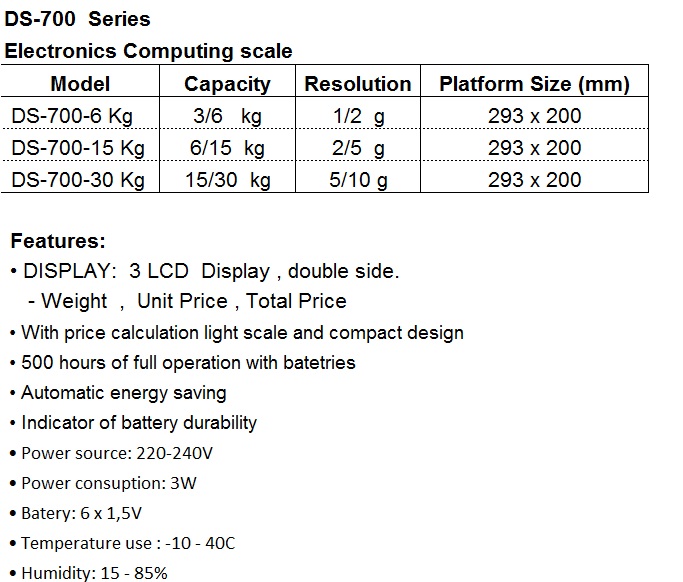 DS-700 Series

Electronics Computing scale

| Model | Capacity | Resolution | Platform Size (mm) |
|---|---|---|---|
| DS-700-6 Kg | 3/6 kg | 1/2 g | 293 x 200 |
| DS-700-15 Kg | 6/15 kg | 2/5 g | 293 x 200 |
| DS-700-30 Kg | 15/30 kg | 5/10 g | 293 x 200 |

Features:

• DISPLAY: 3 LCD Display , double side.
 - Weight , Unit Price , Total Price

• With price calculation light scale and compact design

• 500 hours of full operation with batetries

• Automatic energy saving

• Indicator of battery durability

• Power source: 220-240V

• Power consuption: 3W

• Batery: 6 x 1,5V

• Temperature use : -10 - 40C

• Humidity: 15 - 85%